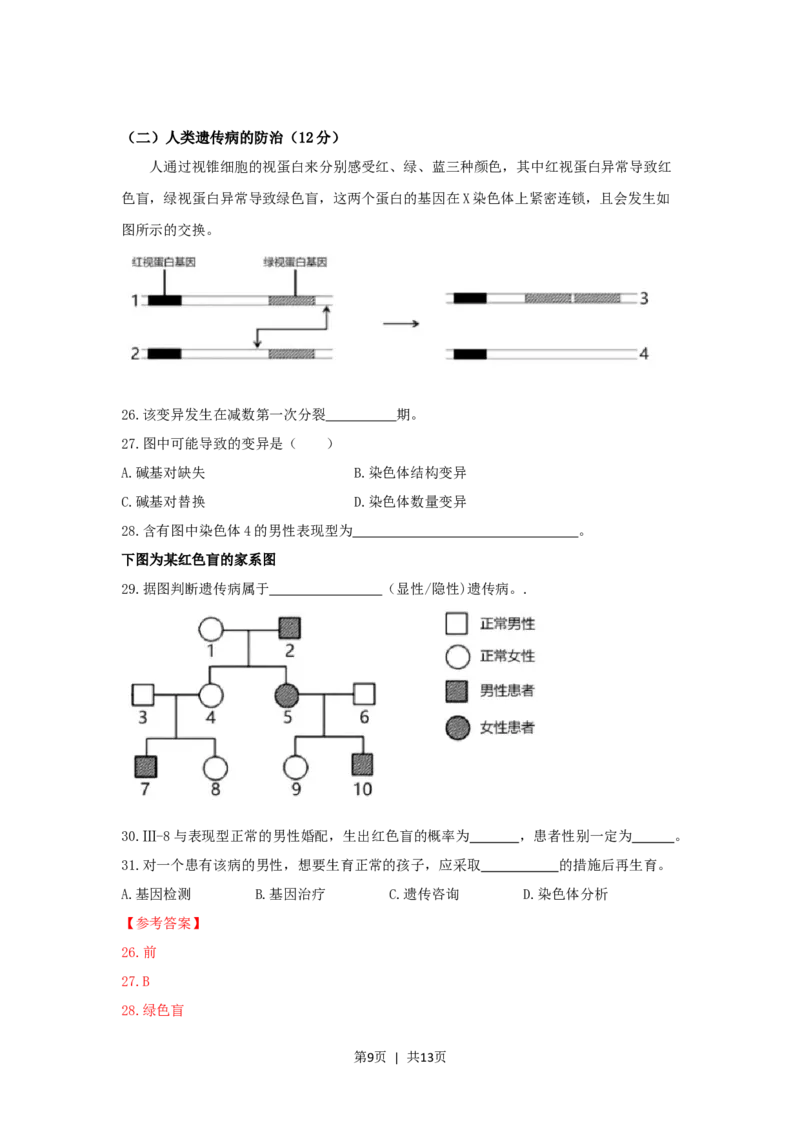 （二）人类遗传病的防治（12分）

人通过视锥细胞的视蛋白来分别感受红、绿、蓝三种颜色，其中红视蛋白异常导致红色盲，绿视蛋白异常导致绿色盲，这两个蛋白的基因在X染色体上紧密连锁，且会发生如图所示的交换。

红视蛋白基因
绿视蛋白基因
1
2
3
4

26.该变异发生在减数第一次分裂____期。

27.图中可能导致的变异是（ ）

A.碱基对缺失 B.染色体结构变异

C.碱基对替换 D.染色体数量变异

28.含有图中染色体4的男性表现型为____。

下图为某红色盲的家系图

29.据图判断遗传病属于____（显性/隐性）遗传病。.

1
2
3
4
5
6
7
8
9
10
正常男性
正常女性
男性患者
女性患者

30.III-8与表现型正常的男性婚配，生出红色盲的概率为____，患者性别一定为____。

31.对一个患有该病的男性，想要生育正常的孩子，应采取____的措施后再生育。

A.基因检测 B.基因治疗 C.遗传咨询 D.染色体分析

【参考答案】

26.前

27.B

28.绿色盲

第9页 | 共13页